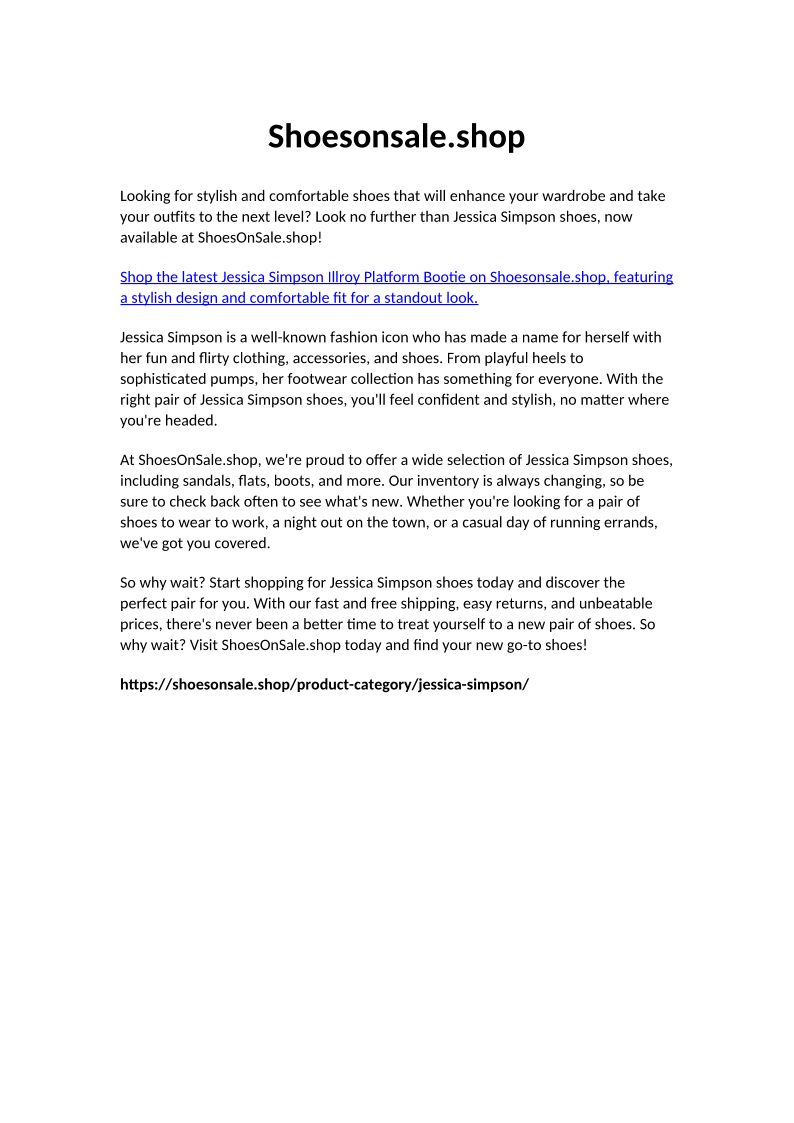 Shoesonsale.shop

Looking for stylish and comfortable shoes that will enhance your wardrobe and take your outfits to the next level? Look no further than Jessica Simpson shoes, now available at ShoesOnSale.shop!

Shop the latest Jessica Simpson Illroy Platform Bootie on Shoesonsale.shop, featuring a stylish design and comfortable fit for a standout look.

Jessica Simpson is a well-known fashion icon who has made a name for herself with her fun and flirty clothing, accessories, and shoes. From playful heels to sophisticated pumps, her footwear collection has something for everyone. With the right pair of Jessica Simpson shoes, you'll feel confident and stylish, no matter where you're headed.

At ShoesOnSale.shop, we're proud to offer a wide selection of Jessica Simpson shoes, including sandals, flats, boots, and more. Our inventory is always changing, so be sure to check back often to see what's new. Whether you're looking for a pair of shoes to wear to work, a night out on the town, or a casual day of running errands, we've got you covered.

So why wait? Start shopping for Jessica Simpson shoes today and discover the perfect pair for you. With our fast and free shipping, easy returns, and unbeatable prices, there's never been a better time to treat yourself to a new pair of shoes. So why wait? Visit ShoesOnSale.shop today and find your new go-to shoes!

https://shoesonsale.shop/product-category/jessica-simpson/